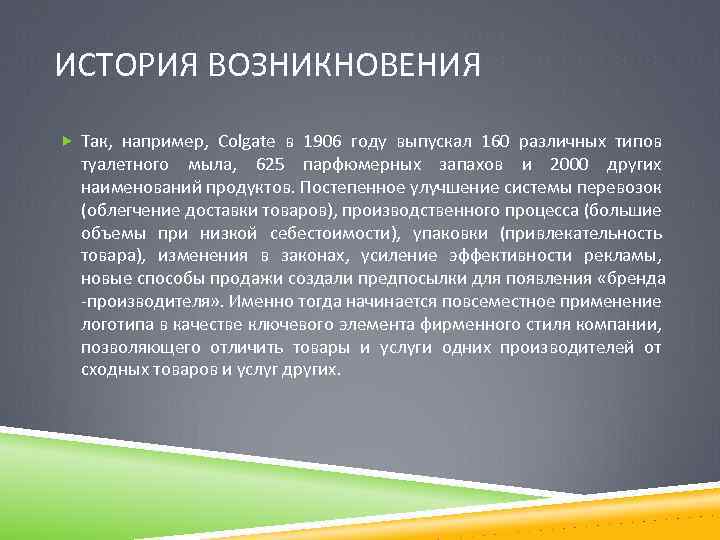 ИСТОРИЯ ВОЗНИКНОВЕНИЯ

Так, например, Colgate в 1906 году выпускал 160 различных типов туалетного мыла, 625 парфюмерных запахов и 2000 других наименований продуктов. Постепенное улучшение системы перевозок (облегчение доставки товаров), производственного процесса (большие объемы при низкой себестоимости), упаковки (привлекательность товара), изменения в законах, усиление эффективности рекламы, новые способы продажи создали предпосылки для появления «бренда -производителя». Именно тогда начинается повсеместное применение логотипа в качестве ключевого элемента фирменного стиля компании, позволяющего отличить товары и услуги одних производителей от сходных товаров и услуг других.